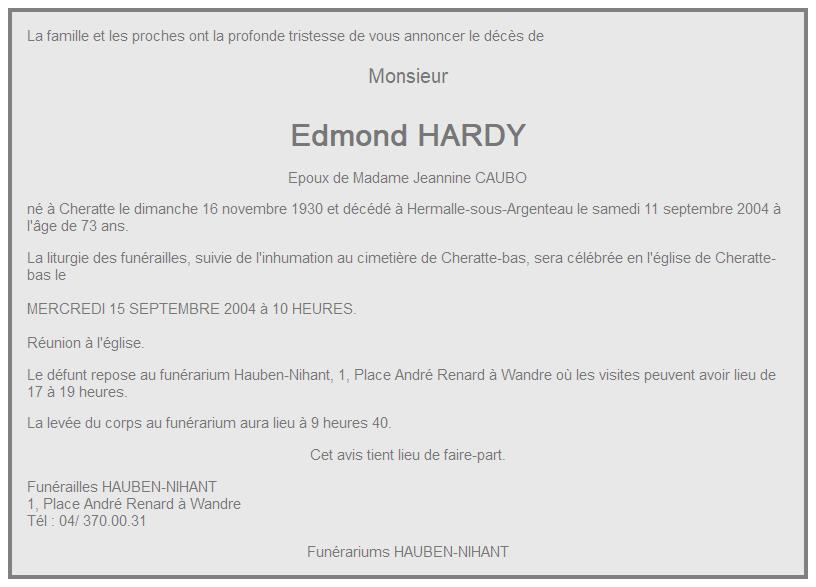 La famille et les proches ont la profonde tristesse de vous annoncer le décès de

Monsieur

Edmond HARDY

Epoux de Madame Jeannine CAUBO

né à Cheratte le dimanche 16 novembre 1930 et décédé à Hermalle-sous-Argenteau le samedi 11 septembre 2004 à l'âge de 73 ans.

La liturgie des funérailles, suivie de l'inhumation au cimetière de Cheratte-bas, sera célébrée en l'église de Cheratte-bas le

MERCREDI 15 SEPTEMBRE 2004 à 10 HEURES.

Réunion à l'église.

Le défunt repose au funérarium Hauben-Nihant, 1, Place André Renard à Wandre où les visites peuvent avoir lieu de 17 à 19 heures.

La levée du corps au funérarium aura lieu à 9 heures 40.

Cet avis tient lieu de faire-part.

Funérailles HAUBEN-NIHANT
1, Place André Renard à Wandre
Tél : 04/ 370.00.31

Funérariums HAUBEN-NIHANT